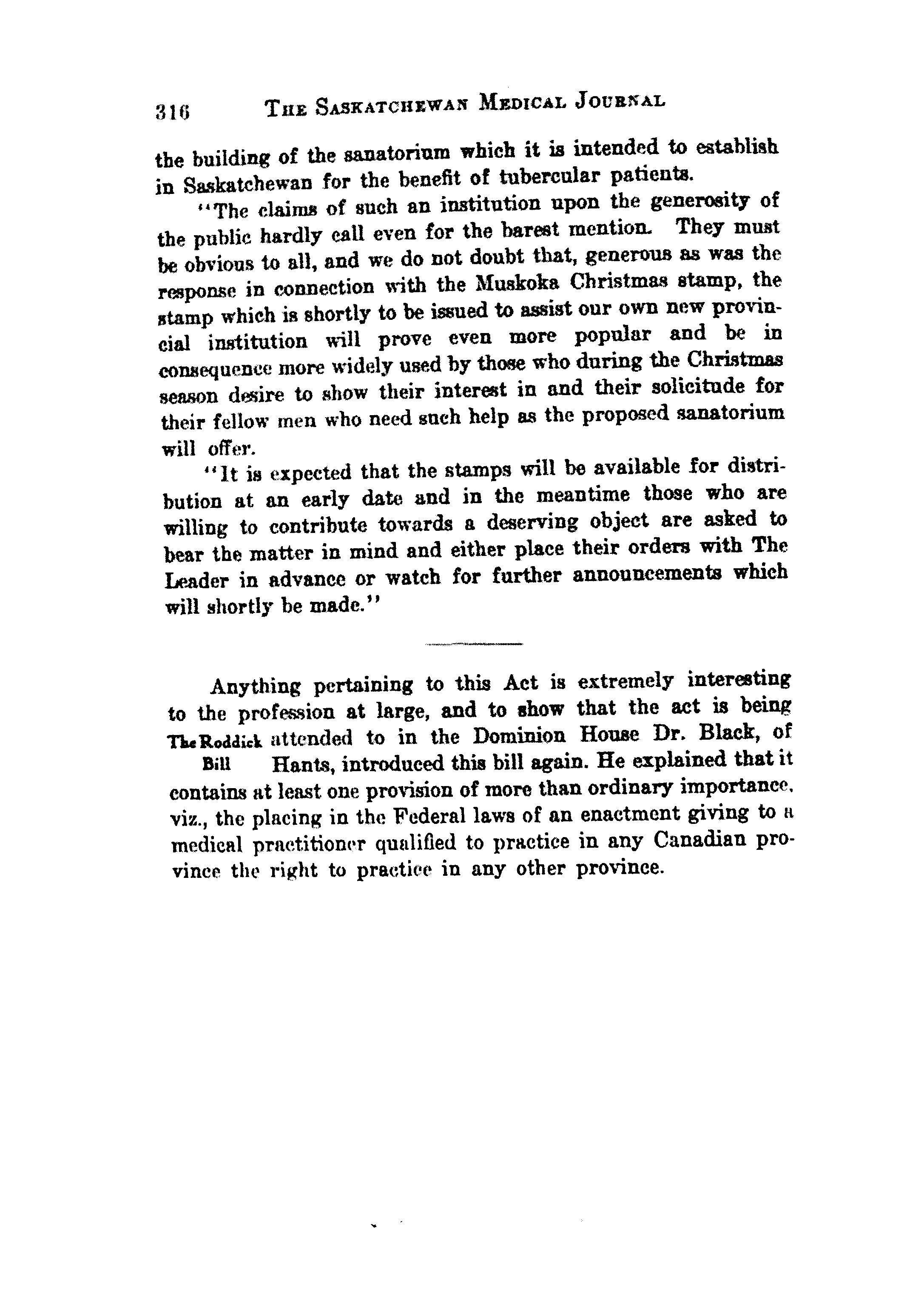 316 THE SASKATCHEWAN MEDICAL JOURNAL

the building of the sanatorium which it is intended to establish in Saskatchewan for the benefit of tubercular patients.

"The claims of such an institution upon the generosity of the public hardly call even for the barest mention. They must be obvious to all, and we do not doubt that, generous as was the response in connection with the Muskoka Christmas stamp, the stamp which is shortly to be issued to assist our own new provincial institution will prove even more popular and be in consequence more widely used by those who during the Christmas season desire to show their interest in and their solicitude for their fellow men who need such help as the proposed sanatorium will offer.

"It is expected that the stamps will be available for distribution at an early date and in the meantime those who are willing to contribute towards a deserving object are asked to bear the matter in mind and either place their orders with The Leader in advance or watch for further announcements which will shortly be made."

The Roddick Bill

Anything pertaining to this Act is extremely interesting to the profession at large, and to show that the act is being attended to in the Dominion House Dr. Black, of Hants, introduced this bill again. He explained that it contains at least one provision of more than ordinary importance, viz., the placing in the Federal laws of an enactment giving to a medical practitioner qualified to practice in any Canadian province the right to practice in any other province.